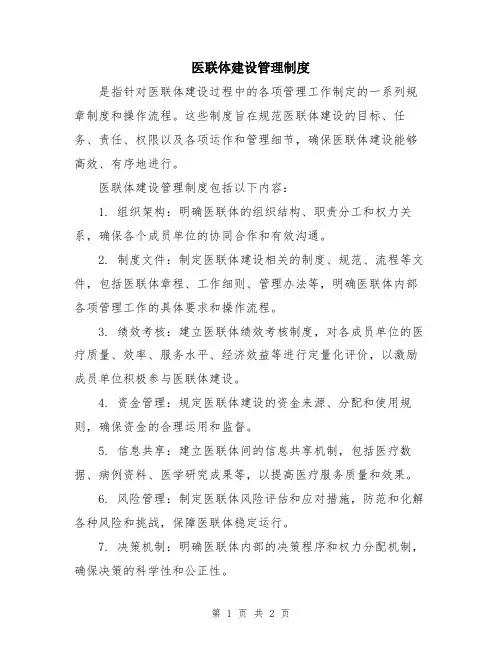 医联体建设管理制度

是指针对医联体建设过程中的各项管理工作制定的一系列规章制度和操作流程。这些制度旨在规范医联体建设的目标、任务、责任、权限以及各项运作和管理细节，确保医联体建设能够高效、有序地进行。

医联体建设管理制度包括以下内容：

1. 组织架构：明确医联体的组织结构、职责分工和权力关系，确保各个成员单位的协同合作和有效沟通。

2. 制度文件：制定医联体建设相关的制度、规范、流程等文件，包括医联体章程、工作细则、管理办法等，明确医联体内部各项管理工作的具体要求和操作流程。

3. 绩效考核：建立医联体绩效考核制度，对各成员单位的医疗质量、效率、服务水平、经济效益等进行定量化评价，以激励成员单位积极参与医联体建设。

4. 资金管理：规定医联体建设的资金来源、分配和使用规则，确保资金的合理运用和监督。

5. 信息共享：建立医联体间的信息共享机制，包括医疗数据、病例资料、医学研究成果等，以提高医疗服务质量和效果。

6. 风险管理：制定医联体风险评估和应对措施，防范和化解各种风险和挑战，保障医联体稳定运行。

7. 决策机制：明确医联体内部的决策程序和权力分配机制，确保决策的科学性和公正性。

第 1 页 共 2 页